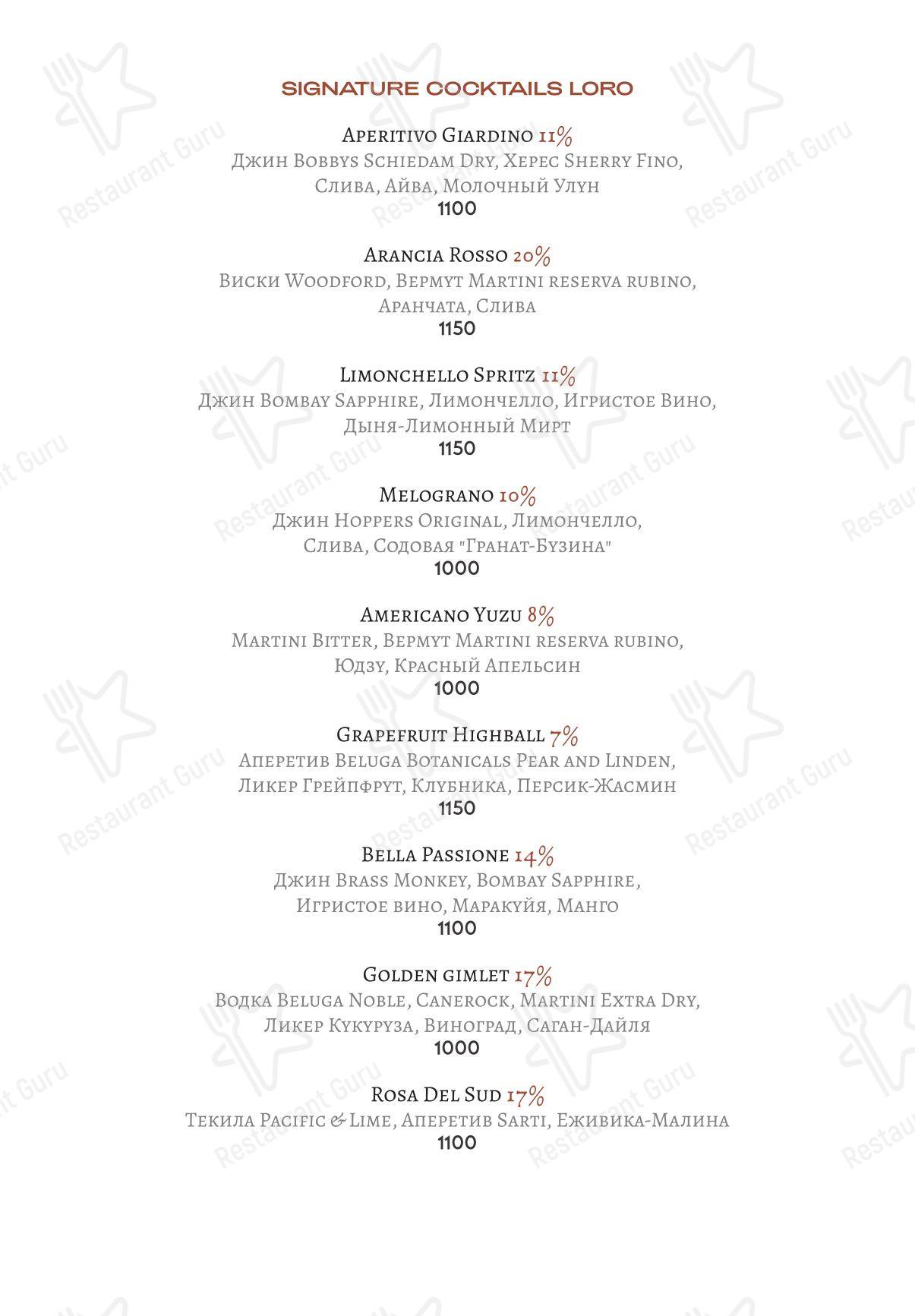 SIGNATURE COCKTAILS LORO

Aperitivo Giardino 11%
Джин Bobbys Schiedam Dry, Херес Sherry Fino, Слива, Айва, Молочный Улун
1100

Arancia Rosso 20%
Виски Woodford, Вермут Martini reserva rubino, Аранчата, Слива
1150

Limonchello Spritz 11%
Джин Bombay Sapphire, Лимончелло, Игристое Вино, Дыня-Лимонный Мирт
1150

Melograno 10%
Джин Hoppers Original, Лимончелло, Слива, Содовая "Гранат-Бузина"
1000

Americano Yuzu 8%
Martini Bitter, Вермут Martini reserva rubino, Юдзу, Красный Апельсин
1000

Grapefruit Highball 7%
Аперетив Beluga Botanicals Pear and Linden, Ликер Грейпфрут, Клубника, Персик-Жасмин
1150

Bella Passione 14%
Джин Brass Monkey, Bombay Sapphire, Игристое вино, Маракуйя, Манго
1100

Golden gimlet 17%
Водка Beluga Noble, Canerock, Martini Extra Dry, Ликер Кукуруза, Виноград, Саган-Дайля
1000

Rosa Del Sud 17%
Текила Pacific & Lime, Аперетив Sarti, Еживика-Малина
1100

Restaurant Guru